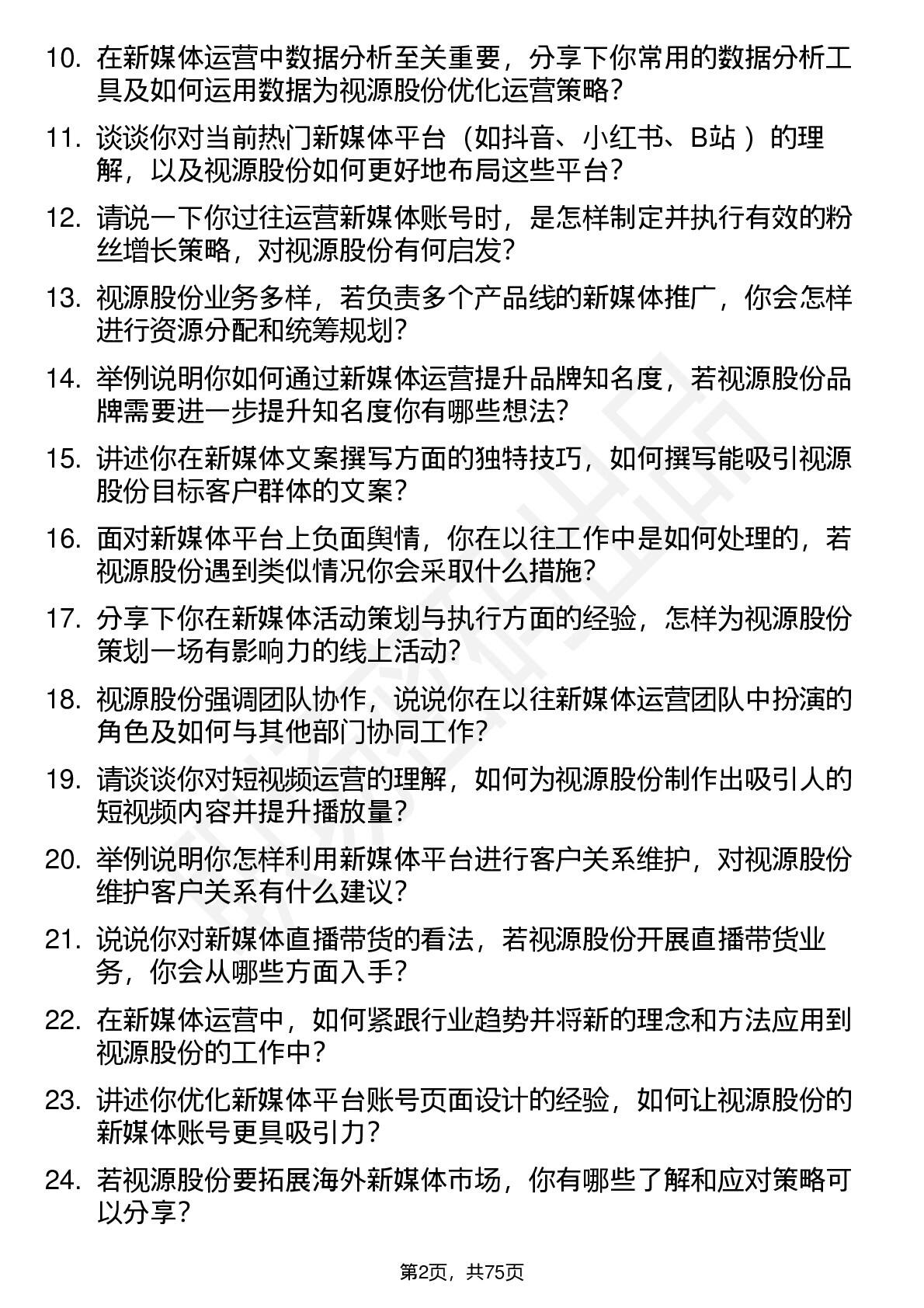 10. 在新媒体运营中数据分析至关重要，分享下你常用的数据分析工具及如何运用数据为视源股份优化运营策略？

11. 谈谈你对当前热门新媒体平台（如抖音、小红书、B站 ）的理解，以及视源股份如何更好地布局这些平台？

12. 请说一下你过往运营新媒体账号时，是怎样制定并执行有效的粉丝增长策略，对视源股份有何启发？

13. 视源股份业务多样，若负责多个产品线的新媒体推广，你会怎样进行资源分配和统筹规划？

14. 举例说明你如何通过新媒体运营提升品牌知名度，若视源股份品牌需要进一步提升知名度你有哪些想法？

15. 讲述你在新媒体文案撰写方面的独特技巧，如何撰写能吸引视源股份目标客户群体的文案？

16. 面对新媒体平台上负面舆情，你在以往工作中是如何处理的，若视源股份遇到类似情况你会采取什么措施？

17. 分享下你在新媒体活动策划与执行方面的经验，怎样为视源股份策划一场有影响力的线上活动？

18. 视源股份强调团队协作，说说你在以往新媒体运营团队中扮演的角色及如何与其他部门协同工作？

19. 请谈谈你对短视频运营的理解，如何为视源股份制作出吸引人的短视频内容并提升播放量？

20. 举例说明你怎样利用新媒体平台进行客户关系维护，对视源股份维护客户关系有什么建议？

21. 说说你对新媒体直播带货的看法，若视源股份开展直播带货业务，你会从哪些方面入手？

22. 在新媒体运营中，如何紧跟行业趋势并将新的理念和方法应用到视源股份的工作中？

23. 讲述你优化新媒体平台账号页面设计的经验，如何让视源股份的新媒体账号更具吸引力？

24. 若视源股份要拓展海外新媒体市场，你有哪些了解和应对策略可以分享？

第2页，共75页